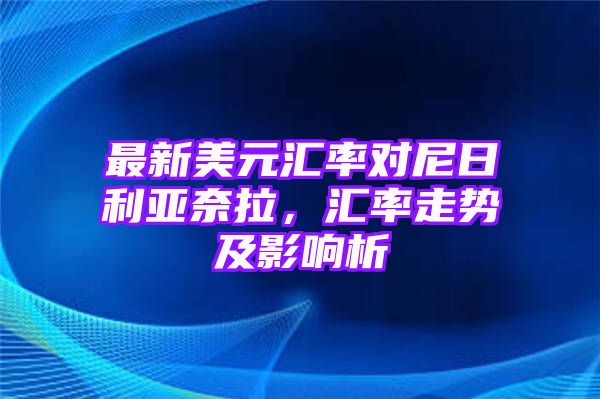 最新美元汇率对尼日利亚奈拉，汇率走势及影响析